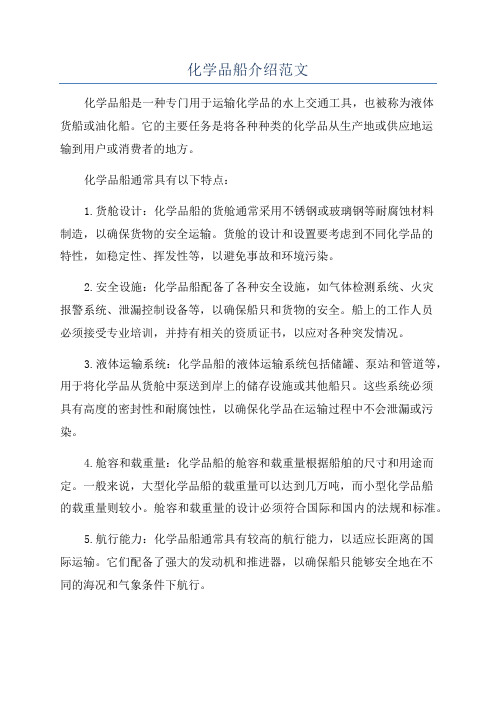 化学品船介绍范文

化学品船是一种专门用于运输化学品的水上交通工具，也被称为液体货船或油化船。它的主要任务是将各种种类的化学品从生产地或供应地运输到用户或消费者的地方。

化学品船通常具有以下特点：

1. 货舱设计：化学品船的货舱通常采用不锈钢或玻璃钢等耐腐蚀材料制造，以确保货物的安全运输。货舱的设计和设置要考虑到不同化学品的特性，如稳定性、挥发性等，以避免事故和环境污染。

2. 安全设施：化学品船配备了各种安全设施，如气体检测系统、火灾报警系统、泄漏控制设备等，以确保船只和货物的安全。船上的工作人员必须接受专业培训，并持有相关的资质证书，以应对各种突发情况。

3. 液体运输系统：化学品船的液体运输系统包括储罐、泵站和管道等，用于将化学品从货舱中泵送到岸上的储存设施或其他船只。这些系统必须具有高度的密封性和耐腐蚀性，以确保化学品在运输过程中不会泄漏或污染。

4. 舱容和载重量：化学品船的舱容和载重量根据船舶的尺寸和用途而定。一般来说，大型化学品船的载重量可以达到几万吨，而小型化学品船的载重量则较小。舱容和载重量的设计必须符合国际和国内的法规和标准。

5. 航行能力：化学品船通常具有较高的航行能力，以适应长距离的国际运输。它们配备了强大的发动机和推进器，以确保船只能够安全地在不同的海况和气象条件下航行。